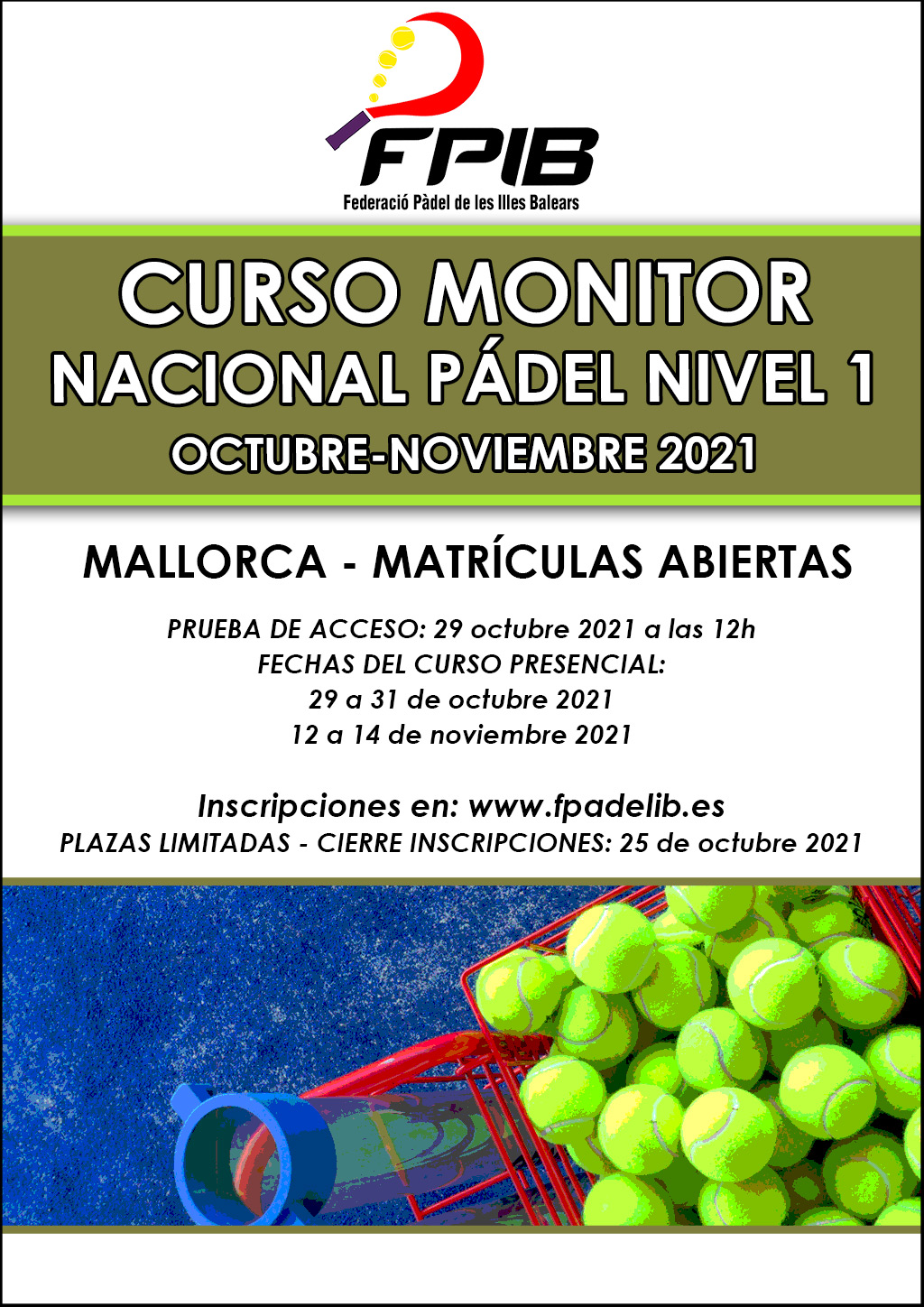 FPIB
Federació Pàdel de les Illes Balears

CURSO MONITOR
NACIONAL PÁDEL NIVEL 1
OCTUBRE-NOVIEMBRE 2021

MALLORCA - MATRÍCULAS ABIERTAS

PRUEBA DE ACCESO: 29 octubre 2021 a las 12h
FECHAS DEL CURSO PRESENCIAL:
29 a 31 de octubre 2021
12 a 14 de noviembre 2021

Inscripciones en: www.fpadelib.es
PLAZAS LIMITADAS - CIERRE INSCRIPCIONES: 25 de octubre 2021